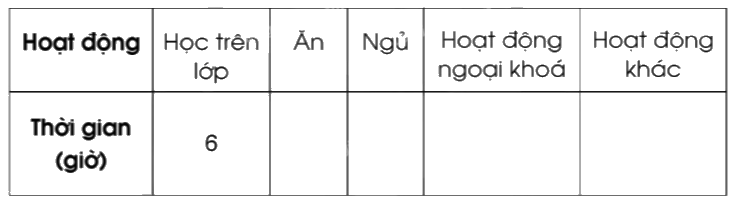 | Hoạt động | Học trên lớp | Ăn | Ngủ | Hoạt động ngoại khoá | Hoạt động khác |
|---|---|---|---|---|---|
| Thời gian (giờ) | 6 | | | | |